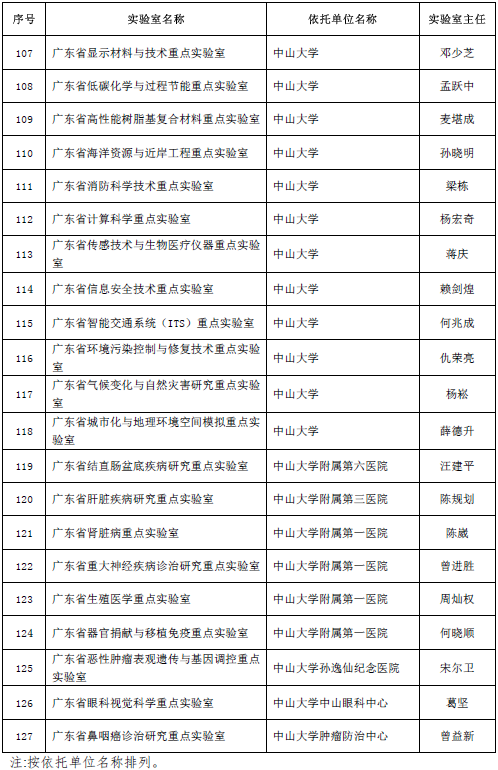 | 序号 | 实验室名称 | 依托单位名称 | 实验室主任 |
|---|---|---|---|
| 107 | 广东省显示材料与技术重点实验室 | 中山大学 | 邓少芝 |
| 108 | 广东省低碳化学与过程节能重点实验室 | 中山大学 | 孟跃中 |
| 109 | 广东省高性能树脂基复合材料重点实验室 | 中山大学 | 麦堪成 |
| 110 | 广东省海洋资源与近岸工程重点实验室 | 中山大学 | 孙晓明 |
| 111 | 广东省消防科学技术重点实验室 | 中山大学 | 梁栋 |
| 112 | 广东省计算科学重点实验室 | 中山大学 | 杨宏奇 |
| 113 | 广东省传感技术与生物医疗仪器重点实验室 | 中山大学 | 蒋庆 |
| 114 | 广东省信息安全技术重点实验室 | 中山大学 | 赖剑煌 |
| 115 | 广东省智能交通系统（ITS）重点实验室 | 中山大学 | 何兆成 |
| 116 | 广东省环境污染控制与修复技术重点实验室 | 中山大学 | 仇荣亮 |
| 117 | 广东省气候变化与自然灾害研究重点实验室 | 中山大学 | 杨崧 |
| 118 | 广东省城市化与地理环境空间模拟重点实验室 | 中山大学 | 薛德升 |
| 119 | 广东省结直肠盆底疾病研究重点实验室 | 中山大学附属第六医院 | 汪建平 |
| 120 | 广东省肝脏疾病研究重点实验室 | 中山大学附属第三医院 | 陈规划 |
| 121 | 广东省肾脏病重点实验室 | 中山大学附属第一医院 | 陈崴 |
| 122 | 广东省重大神经疾病诊治研究重点实验室 | 中山大学附属第一医院 | 曾进胜 |
| 123 | 广东省生殖医学重点实验室 | 中山大学附属第一医院 | 周灿权 |
| 124 | 广东省器官捐献与移植免疫重点实验室 | 中山大学附属第一医院 | 何晓顺 |
| 125 | 广东省恶性肿瘤表观遗传与基因调控重点实验室 | 中山大学孙逸仙纪念医院 | 宋尔卫 |
| 126 | 广东省眼科视觉科学重点实验室 | 中山大学中山眼科中心 | 葛坚 |
| 127 | 广东省鼻咽癌诊治研究重点实验室 | 中山大学肿瘤防治中心 | 曾益新 |

注:按依托单位名称排列。